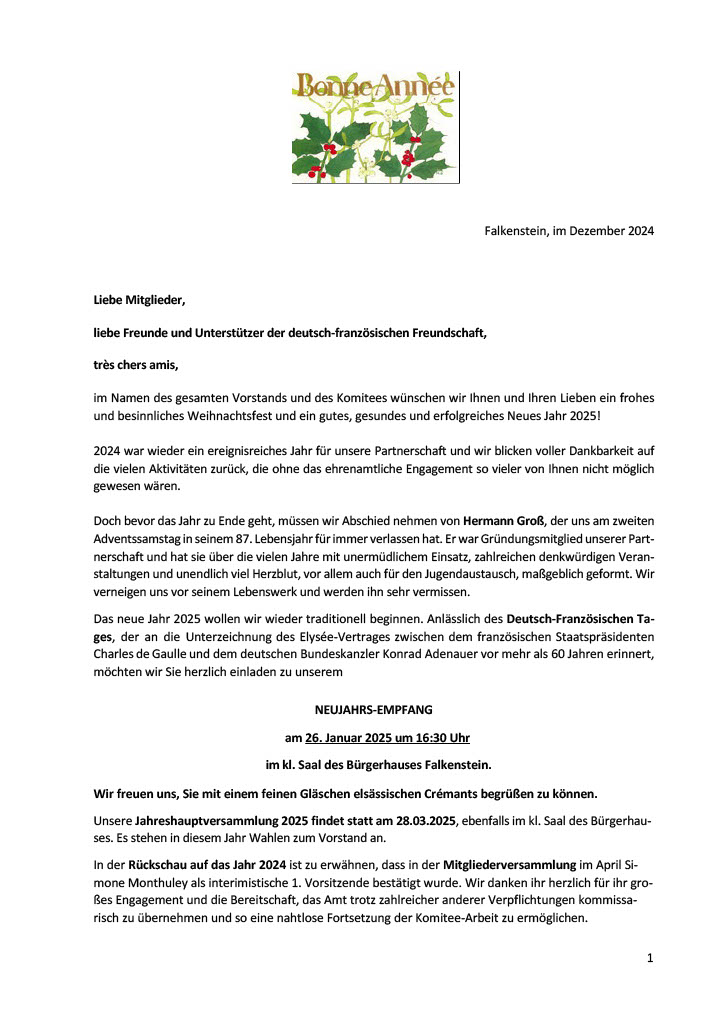 Bonne Année

Falkenstein, im Dezember 2024

Liebe Mitglieder,

liebe Freunde und Unterstützer der deutsch-französischen Freundschaft,

très chers amis,

im Namen des gesamten Vorstands und des Komitees wünschen wir Ihnen und Ihren Lieben ein frohes und besinnliches Weihnachtsfest und ein gutes, gesundes und erfolgreiches Neues Jahr 2025!

2024 war wieder ein ereignisreiches Jahr für unsere Partnerschaft und wir blicken voller Dankbarkeit auf die vielen Aktivitäten zurück, die ohne das ehrenamtliche Engagement so vieler von Ihnen nicht möglich gewesen wären.

Doch bevor das Jahr zu Ende geht, müssen wir Abschied nehmen von Hermann Groß, der uns am zweiten Adventssamstag in seinem 87. Lebensjahr für immer verlassen hat. Er war Gründungsmitglied unserer Partnerschaft und hat sie über die vielen Jahre mit unermüdlichem Einsatz, zahlreichen denkwürdigen Veranstaltungen und unendlich viel Herzblut, vor allem auch für den Jugendaustausch, maßgeblich geformt. Wir verneigen uns vor seinem Lebenswerk und werden ihn sehr vermissen.

Das neue Jahr 2025 wollen wir wieder traditionell beginnen. Anlässlich des Deutsch-Französischen Tages, der an die Unterzeichnung des Elysée-Vertrages zwischen dem französischen Staatspräsidenten Charles de Gaulle und dem deutschen Bundeskanzler Konrad Adenauer vor mehr als 60 Jahren erinnert, möchten wir Sie herzlich einladen zu unserem

NEUJAHRS-EMPFANG

am 26. Januar 2025 um 16:30 Uhr

im kl. Saal des Bürgerhauses Falkenstein.

Wir freuen uns, Sie mit einem feinen Gläschen elsässischen Crémants begrüßen zu können.

Unsere Jahreshauptversammlung 2025 findet statt am 28.03.2025, ebenfalls im kl. Saal des Bürgerhauses. Es stehen in diesem Jahr Wahlen zum Vorstand an.

In der Rückschau auf das Jahr 2024 ist zu erwähnen, dass in der Mitgliederversammlung im April Simone Monthuley als interimistische 1. Vorsitzende bestätigt wurde. Wir danken ihr herzlich für ihr großes Engagement und die Bereitschaft, das Amt trotz zahlreicher anderer Verpflichtungen kommissarisch zu übernehmen und so eine nahtlose Fortsetzung der Komitee-Arbeit zu ermöglichen.

1